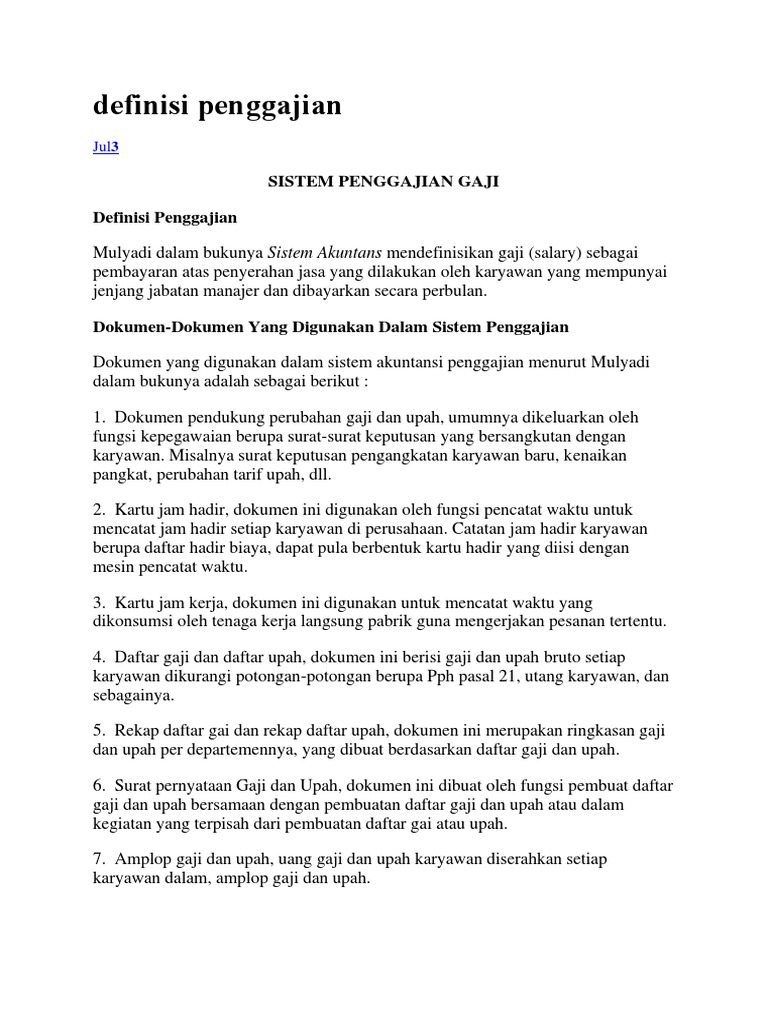 definisi penggajian

Jul3

SISTEM PENGGAJIAN GAJI

Definisi Penggajian

Mulyadi dalam bukunya Sistem Akuntans mendefinisikan gaji (salary) sebagai pembayaran atas penyerahan jasa yang dilakukan oleh karyawan yang mempunyai jenjang jabatan manajer dan dibayarkan secara perbulan.

Dokumen-Dokumen Yang Digunakan Dalam Sistem Penggajian

Dokumen yang digunakan dalam sistem akuntansi penggajian menurut Mulyadi dalam bukunya adalah sebagai berikut :

1. Dokumen pendukung perubahan gaji dan upah, umumnya dikeluarkan oleh fungsi kepegawaian berupa surat-surat keputusan yang bersangkutan dengan karyawan. Misalnya surat keputusan pengangkatan karyawan baru, kenaikan pangkat, perubahan tarif upah, dll.

2. Kartu jam hadir, dokumen ini digunakan oleh fungsi pencatat waktu untuk mencatat jam hadir setiap karyawan di perusahaan. Catatan jam hadir karyawan berupa daftar hadir biaya, dapat pula berbentuk kartu hadir yang diisi dengan mesin pencatat waktu.

3. Kartu jam kerja, dokumen ini digunakan untuk mencatat waktu yang dikonsumsi oleh tenaga kerja langsung pabrik guna mengerjakan pesanan tertentu.

4. Daftar gaji dan daftar upah, dokumen ini berisi gaji dan upah bruto setiap karyawan dikurangi potongan-potongan berupa Pph pasal 21, utang karyawan, dan sebagainya.

5. Rekap daftar gai dan rekap daftar upah, dokumen ini merupakan ringkasan gaji dan upah per departemennya, yang dibuat berdasarkan daftar gaji dan upah.

6. Surat pernyataan Gaji dan Upah, dokumen ini dibuat oleh fungsi pembuat daftar gaji dan upah bersamaan dengan pembuatan daftar gaji dan upah atau dalam kegiatan yang terpisah dari pembuatan daftar gai atau upah.

7. Amplop gaji dan upah, uang gaji dan upah karyawan diserahkan setiap karyawan dalam, amplop gaji dan upah.